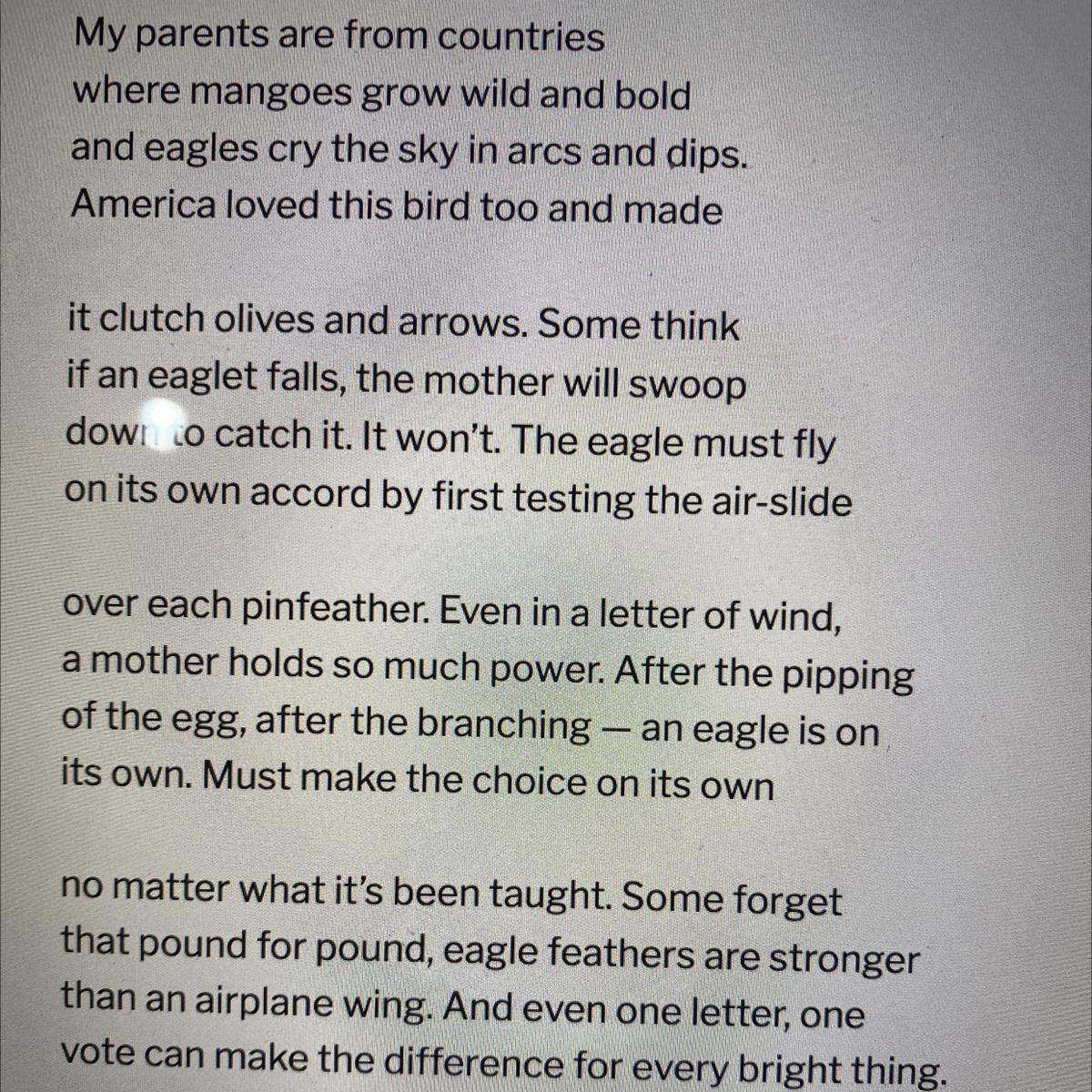 My parents are from countries
where mangoes grow wild and bold
and eagles cry the sky in arcs and dips.
America loved this bird too and made

it clutch olives and arrows. Some think
if an eaglet falls, the mother will swoop
down to catch it. It won't. The eagle must fly
on its own accord by first testing the air-slide

over each pinfeather. Even in a letter of wind,
a mother holds so much power. After the pipping
of the egg, after the branching — an eagle is on
its own. Must make the choice on its own

no matter what it's been taught. Some forget
that pound for pound, eagle feathers are stronger
than an airplane wing. And even one letter, one
vote can make the difference for every bright thing.